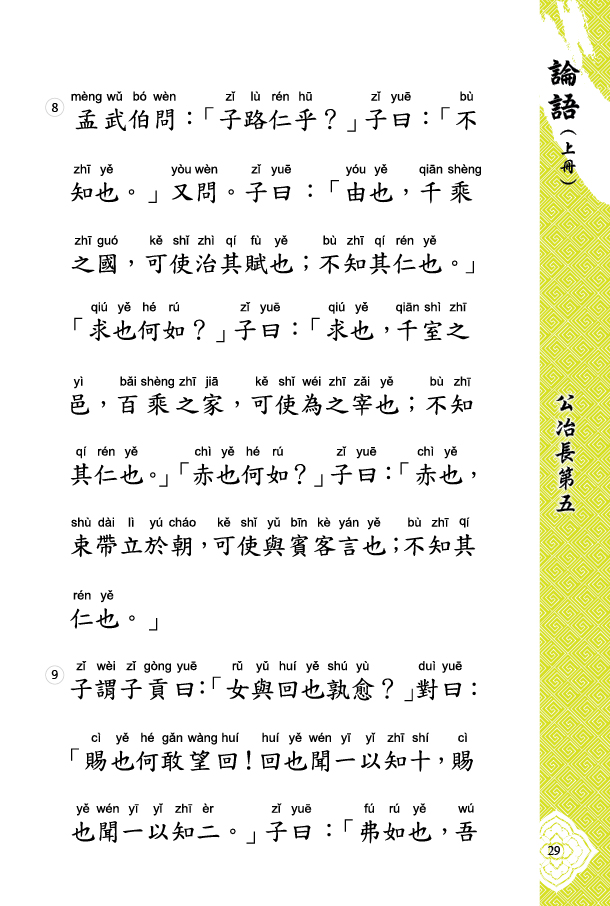 8
mèng wǔ bó wèn　zǐ lù rén hū　zǐ yuē　bù
孟武伯問：「子路仁乎？」子曰：「不

zhī yě　yòu wèn　zǐ yuē　yóu yě　qiān shèng
知也。」又問。子曰：「由也，千乘

zhī guó　kě shǐ zhì qí fù yě　bù zhī qí rén yě
之國，可使治其賦也；不知其仁也。」

qiú yě hé rú　zǐ yuē　qiú yě　qiān shì zhī
「求也何如？」子曰：「求也，千室之

yì　bǎi shèng zhī jiā　kě shǐ wéi zhī zǎi yě　bù zhī
邑，百乘之家，可使為之宰也；不知

qí rén yě　chì yě hé rú　zǐ yuē　chì yě
其仁也。」「赤也何如？」子曰：「赤也，

shù dài lì yú cháo　kě shǐ yǔ bīn kè yán yě　bù zhī qí
束帶立於朝，可使與賓客言也；不知其

rén yě
仁也。」

9
zǐ wèi zǐ gòng yuē　rǔ yǔ huí yě shú yù　duì yuē
子謂子貢曰：「女與回也孰愈？」對曰：

cì yě hé gǎn wàng huí　huí yě wén yī yǐ zhī shí　cì
「賜也何敢望回！回也聞一以知十，賜

yě wén yī yǐ zhī èr　zǐ yuē　fú rú yě　wú
也聞一以知二。」子曰：「弗如也，吾

論語（上冊）

公冶長第五

29